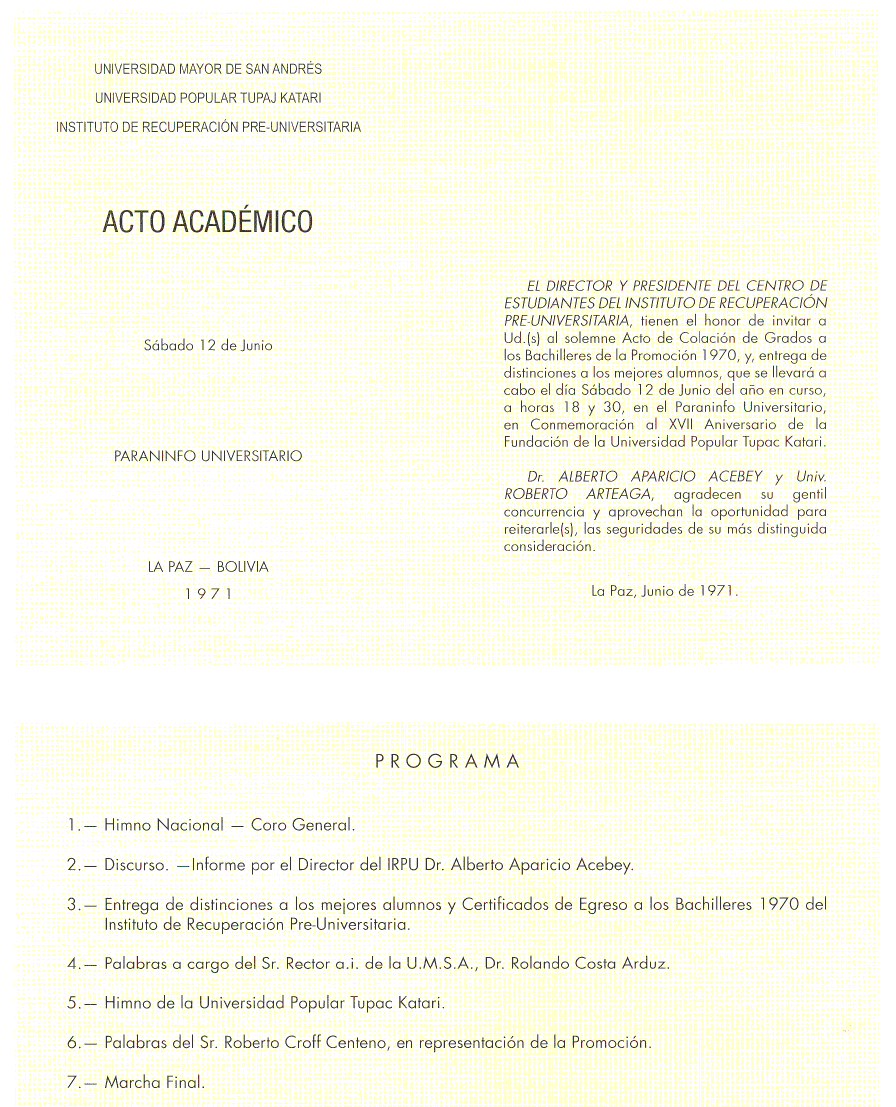 UNIVERSIDAD MAYOR DE SAN ANDRÉS

UNIVERSIDAD POPULAR TUPAJ KATARI

INSTITUTO DE RECUPERACIÓN PRE-UNIVERSITARIA

ACTO ACADÉMICO

Sábado 12 de Junio

PARANINFO UNIVERSITARIO

LA PAZ — BOLIVIA
1971

EL DIRECTOR Y PRESIDENTE DEL CENTRO DE ESTUDIANTES DEL INSTITUTO DE RECUPERACIÓN PRE-UNIVERSITARIA, tienen el honor de invitar a Ud.(s) al solemne Acto de Colación de Grados a los Bachilleres de la Promoción 1970, y, entrega de distinciones a los mejores alumnos, que se llevará a cabo el día Sábado 12 de Junio del año en curso, a horas 18 y 30, en el Paraninfo Universitario, en Conmemoración al XVII Aniversario de la Fundación de la Universidad Popular Tupac Katari.

Dr. ALBERTO APARICIO ACEBEY y Univ. ROBERTO ARTEAGA, agradecen su gentil concurrencia y aprovechan la oportunidad para reiterarle(s), las seguridades de su más distinguida consideración.

La Paz, Junio de 1971.

PROGRAMA

1.— Himno Nacional — Coro General.

2.— Discurso. —Informe por el Director del IRPU Dr. Alberto Aparicio Acebey.

3.— Entrega de distinciones a los mejores alumnos y Certificados de Egreso a los Bachilleres 1970 del Instituto de Recuperación Pre-Universitaria.

4.— Palabras a cargo del Sr. Rector a.i. de la U.M.S.A., Dr. Rolando Costa Arduz.

5.— Himno de la Universidad Popular Tupac Katari.

6.— Palabras del Sr. Roberto Croff Centeno, en representación de la Promoción.

7.— Marcha Final.